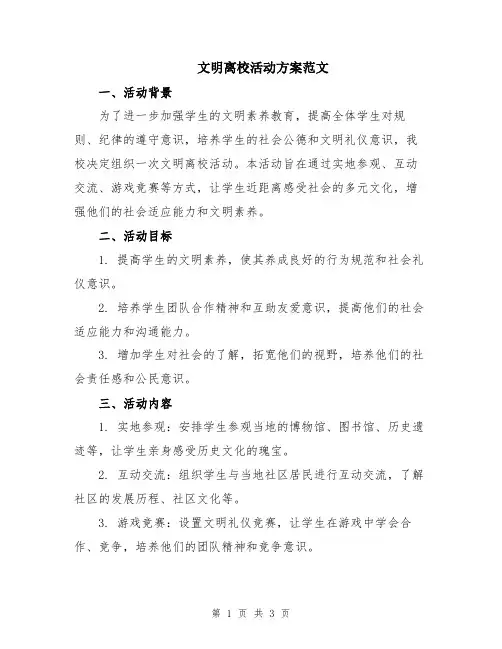 文明离校活动方案范文

一、活动背景

为了进一步加强学生的文明素养教育，提高全体学生对规则、纪律的遵守意识，培养学生的社会公德和文明礼仪意识，我校决定组织一次文明离校活动。本活动旨在通过实地参观、互动交流、游戏竞赛等方式，让学生近距离感受社会的多元文化，增强他们的社会适应能力和文明素养。

二、活动目标

1. 提高学生的文明素养，使其养成良好的行为规范和社会礼仪意识。

2. 培养学生团队合作精神和互助友爱意识，提高他们的社会适应能力和沟通能力。

3. 增加学生对社会的了解，拓宽他们的视野，培养他们的社会责任感和公民意识。

三、活动内容

1. 实地参观：安排学生参观当地的博物馆、图书馆、历史遗迹等，让学生亲身感受历史文化的瑰宝。

2. 互动交流：组织学生与当地社区居民进行互动交流，了解社区的发展历程、社区文化等。

3. 游戏竞赛：设置文明礼仪竞赛，让学生在游戏中学会合作、竞争，培养他们的团队精神和竞争意识。

第 1 页 共 3 页